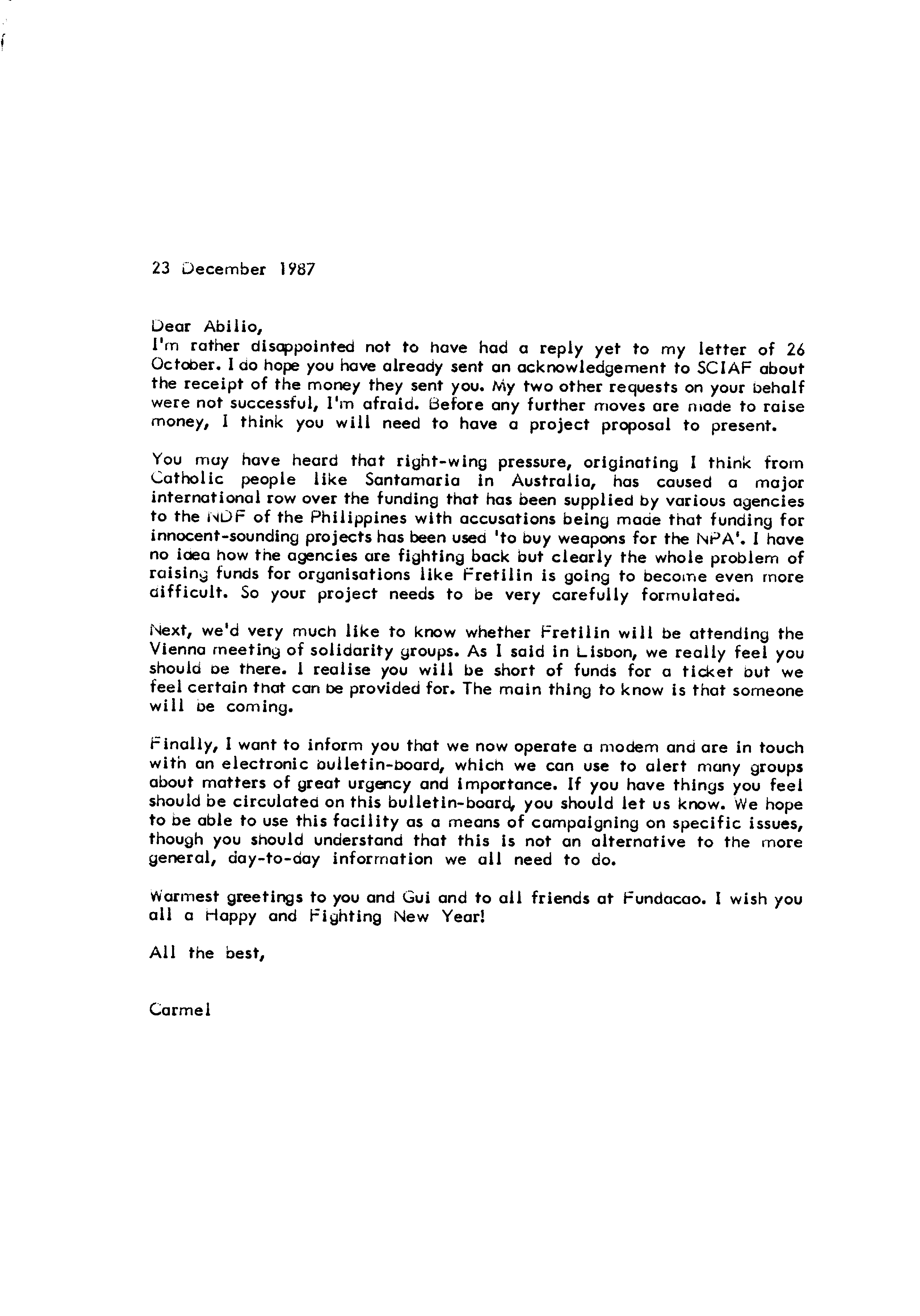 23 December 1987

Dear Abilio,
I'm rather disappointed not to have had a reply yet to my letter of 26 October. I do hope you have already sent an acknowledgement to SCIAF about the receipt of the money they sent you. My two other requests on your behalf were not successful, I'm afraid. Before any further moves are made to raise money, I think you will need to have a project proposal to present.

You may have heard that right-wing pressure, originating I think from Catholic people like Santamaria in Australia, has caused a major international row over the funding that has been supplied by various agencies to the NDF of the Philippines with accusations being made that funding for innocent-sounding projects has been used 'to buy weapons for the NPA'. I have no idea how the agencies are fighting back but clearly the whole problem of raising funds for organisations like Fretilin is going to become even more difficult. So your project needs to be very carefully formulated.

Next, we'd very much like to know whether Fretilin will be attending the Vienna meeting of solidarity groups. As I said in Lisbon, we really feel you should be there. I realise you will be short of funds for a ticket but we feel certain that can be provided for. The main thing to know is that someone will be coming.

Finally, I want to inform you that we now operate a modem and are in touch with an electronic bulletin-board, which we can use to alert many groups about matters of great urgency and importance. If you have things you feel should be circulated on this bulletin-board, you should let us know. We hope to be able to use this facility as a means of campaigning on specific issues, though you should understand that this is not an alternative to the more general, day-to-day information we all need to do.

Warmest greetings to you and Gui and to all friends at Fundacao. I wish you all a Happy and Fighting New Year!

All the best,

Carmel